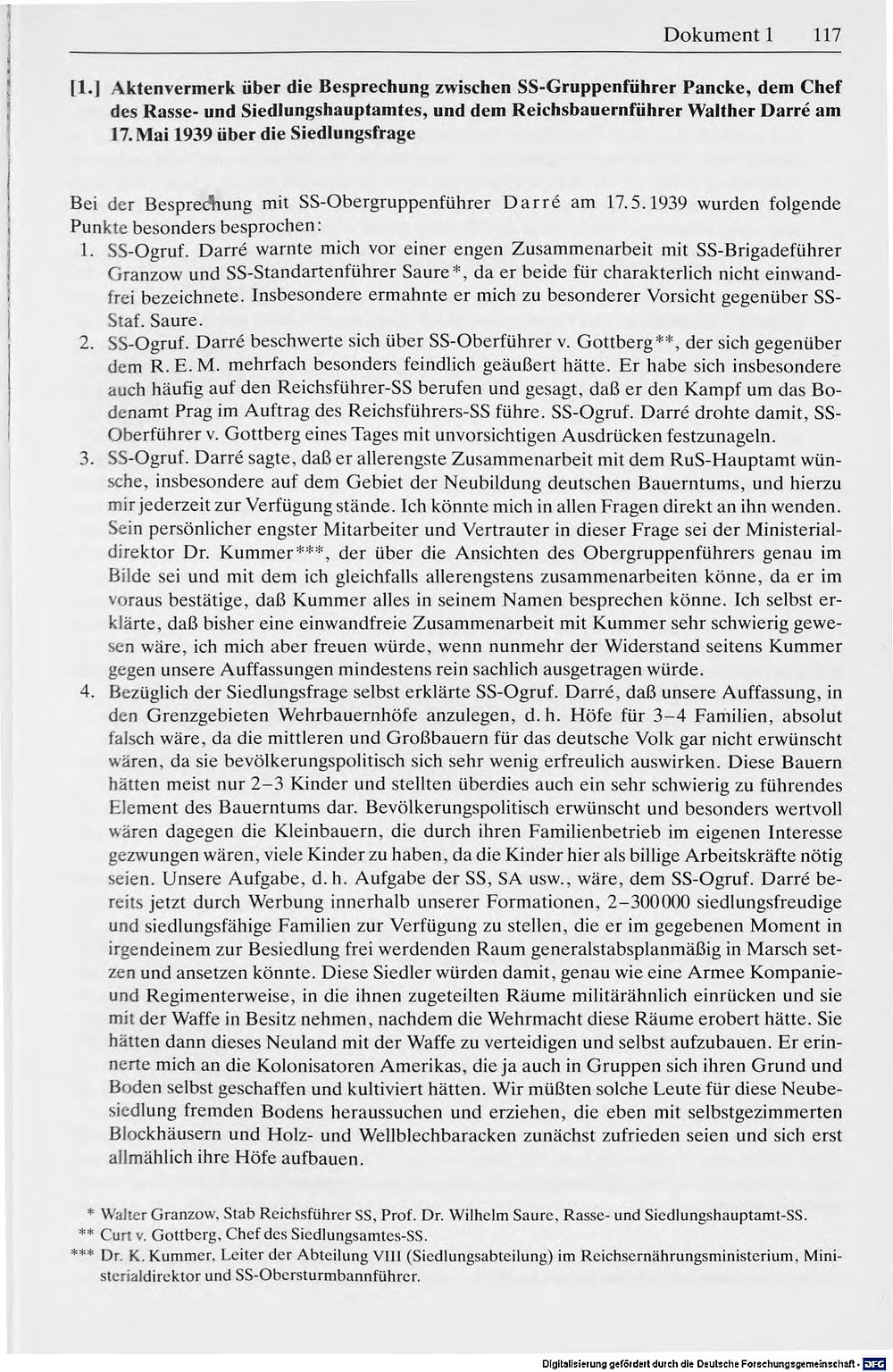 Dokument 1 117

[1.] Aktenvermerk über die Besprechung zwischen SS-Gruppenführer Pancke, dem Chef des Rasse- und Siedlungshauptamtes, und dem Reichsbauernführer Walther Darré am 17. Mai 1939 über die Siedlungsfrage

Bei der Besprechung mit SS-Obergruppenführer Darré am 17.5.1939 wurden folgende Punkte besonders besprochen:

1. SS-Ogruf. Darré warnte mich vor einer engen Zusammenarbeit mit SS-Brigadeführer Granzow und SS-Standartenführer Saure*, da er beide für charakterlich nicht einwandfrei bezeichnete. Insbesondere ermahnte er mich zu besonderer Vorsicht gegenüber SS-Staf. Saure.

2. SS-Ogruf. Darré beschwerte sich über SS-Oberführer v. Gottberg**, der sich gegenüber dem R. E. M. mehrfach besonders feindlich geäußert hätte. Er habe sich insbesondere auch häufig auf den Reichsführer-SS berufen und gesagt, daß er den Kampf um das Bodenamt Prag im Auftrag des Reichsführers-SS führe. SS-Ogruf. Darré drohte damit, SS-Oberführer v. Gottberg eines Tages mit unvorsichtigen Ausdrücken festzunageln.

3. SS-Ogruf. Darré sagte, daß er allerengste Zusammenarbeit mit dem RuS-Hauptamt wünsche, insbesondere auf dem Gebiet der Neubildung deutschen Bauerntums, und hierzu mir jederzeit zur Verfügung stände. Ich könnte mich in allen Fragen direkt an ihn wenden. Sein persönlicher engster Mitarbeiter und Vertrauter in dieser Frage sei der Ministerialdirektor Dr. Kummer***, der über die Ansichten des Obergruppenführers genau im Bilde sei und mit dem ich gleichfalls allerengstens zusammenarbeiten könne, da er im voraus bestätige, daß Kummer alles in seinem Namen besprechen könne. Ich selbst erklärte, daß bisher eine einwandfreie Zusammenarbeit mit Kummer sehr schwierig gewesen wäre, ich mich aber freuen würde, wenn nunmehr der Widerstand seitens Kummer gegen unsere Auffassungen mindestens rein sachlich ausgetragen würde.

4. Bezüglich der Siedlungsfrage selbst erklärte SS-Ogruf. Darré, daß unsere Auffassung, in den Grenzgebieten Wehrbauernhöfe anzulegen, d. h. Höfe für 3–4 Familien, absolut falsch wäre, da die mittleren und Großbauern für das deutsche Volk gar nicht erwünscht wären, da sie bevölkerungspolitisch sich sehr wenig erfreulich auswirken. Diese Bauern hätten meist nur 2–3 Kinder und stellten überdies auch ein sehr schwierig zu führendes Element des Bauerntums dar. Bevölkerungspolitisch erwünscht und besonders wertvoll wären dagegen die Kleinbauern, die durch ihren Familienbetrieb im eigenen Interesse gezwungen wären, viele Kinder zu haben, da die Kinder hier als billige Arbeitskräfte nötig seien. Unsere Aufgabe, d. h. Aufgabe der SS, SA usw., wäre, dem SS-Ogruf. Darré bereits jetzt durch Werbung innerhalb unserer Formationen, 2–300000 siedlungsfreudige und siedlungsfähige Familien zur Verfügung zu stellen, die er im gegebenen Moment in irgendeinem zur Besiedlung frei werdenden Raum generalstabsplanmäßig in Marsch setzen und ansetzen könnte. Diese Siedler würden damit, genau wie eine Armee Kompanie- und Regimenterweise, in die ihnen zugeteilten Räume militärähnlich einrücken und sie mit der Waffe in Besitz nehmen, nachdem die Wehrmacht diese Räume erobert hätte. Sie hätten dann dieses Neuland mit der Waffe zu verteidigen und selbst aufzubauen. Er erinnerte mich an die Kolonisatoren Amerikas, die ja auch in Gruppen sich ihren Grund und Boden selbst geschaffen und kultiviert hätten. Wir müßten solche Leute für diese Neubesiedlung fremden Bodens heraussuchen und erziehen, die eben mit selbstgezimmerten Blockhäusern und Holz- und Wellblechbaracken zunächst zufrieden seien und sich erst allmählich ihre Höfe aufbauen.

* Walter Granzow, Stab Reichsführer SS, Prof. Dr. Wilhelm Saure, Rasse- und Siedlungshauptamt-SS.
** Curt v. Gottberg, Chef des Siedlungsamtes-SS.
*** Dr. K. Kummer, Leiter der Abteilung VIII (Siedlungsabteilung) im Reichsernährungsministerium, Ministerialdirektor und SS-Obersturmbannführer.

Digitalisierung gefördert durch die Deutsche Forschungsgemeinschaft · DFG